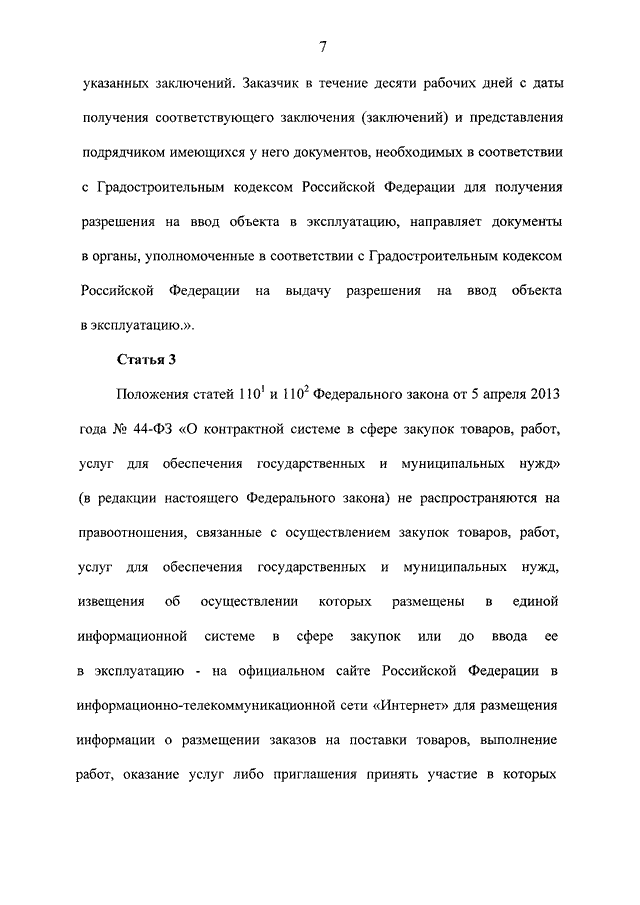 7

указанных заключений. Заказчик в течение десяти рабочих дней с даты получения соответствующего заключения (заключений) и представления подрядчиком имеющихся у него документов, необходимых в соответствии с Градостроительным кодексом Российской Федерации для получения разрешения на ввод объекта в эксплуатацию, направляет документы в органы, уполномоченные в соответствии с Градостроительным кодексом Российской Федерации на выдачу разрешения на ввод объекта в эксплуатацию.».

Статья 3

Положения статей $110^1$ и $110^2$ Федерального закона от 5 апреля 2013 года № 44-ФЗ «О контрактной системе в сфере закупок товаров, работ, услуг для обеспечения государственных и муниципальных нужд» (в редакции настоящего Федерального закона) не распространяются на правоотношения, связанные с осуществлением закупок товаров, работ, услуг для обеспечения государственных и муниципальных нужд, извещения об осуществлении которых размещены в единой информационной системе в сфере закупок или до ввода ее в эксплуатацию - на официальном сайте Российской Федерации в информационно-телекоммуникационной сети «Интернет» для размещения информации о размещении заказов на поставки товаров, выполнение работ, оказание услуг либо приглашения принять участие в которых